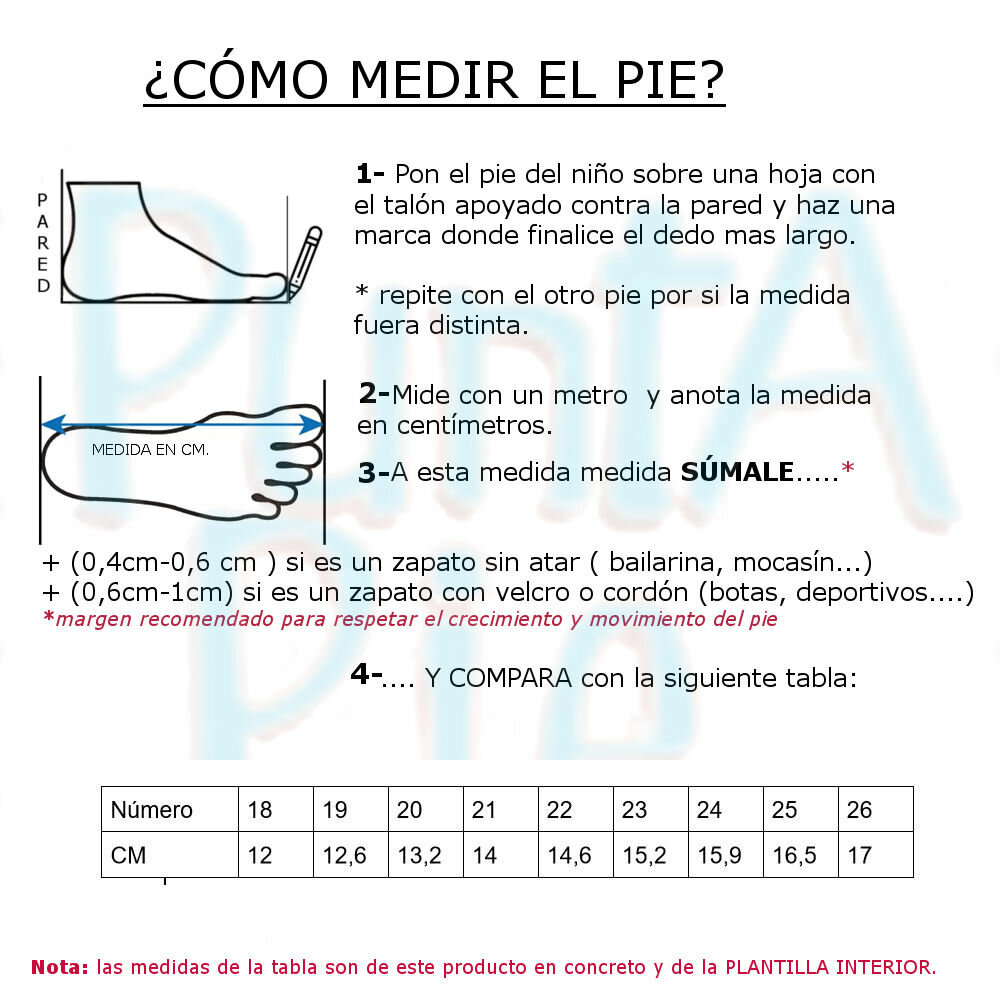 ¿CÓMO MEDIR EL PIE?

PARED

1- Pon el pie del niño sobre una hoja con el talón apoyado contra la pared y haz una marca donde finalice el dedo mas largo.

* repite con el otro pie por si la medida fuera distinta.

MEDIDA EN CM.

2-Mide con un metro y anota la medida en centímetros.

3-A esta medida medida SÚMALE.....*

+ (0,4cm-0,6 cm ) si es un zapato sin atar ( bailarina, mocasín...)
+ (0,6cm-1cm) si es un zapato con velcro o cordón (botas, deportivos....)
*margen recomendado para respetar el crecimiento y movimiento del pie

4-.... Y COMPARA con la siguiente tabla:

| Número | 18 | 19 | 20 | 21 | 22 | 23 | 24 | 25 | 26 |
|---|---|---|---|---|---|---|---|---|---|
| CM | 12 | 12,6 | 13,2 | 14 | 14,6 | 15,2 | 15,9 | 16,5 | 17 |

Nota: las medidas de la tabla son de este producto en concreto y de la PLANTILLA INTERIOR.